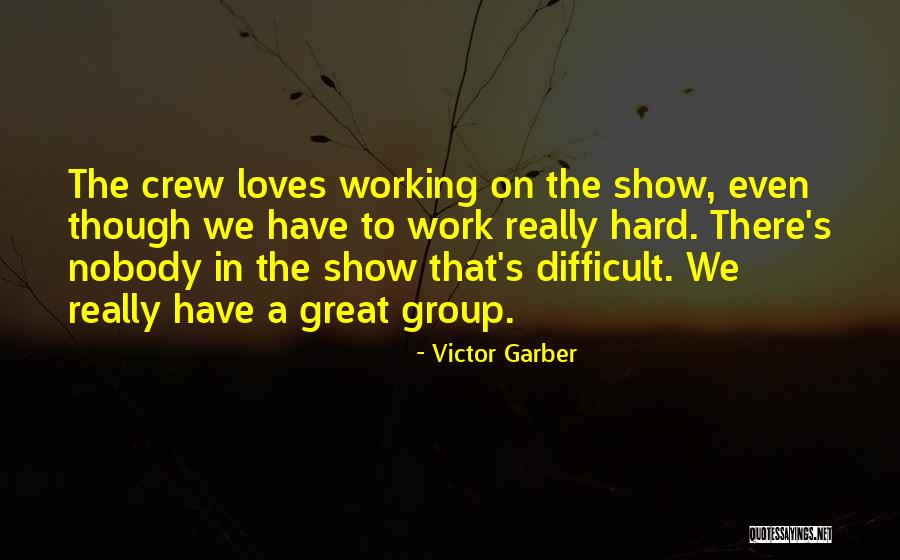 The crew loves working on the show, even though we have to work really hard. There's nobody in the show that's difficult. We really have a great group.

- Victor Garber

QUOTESSAYINGS.NET